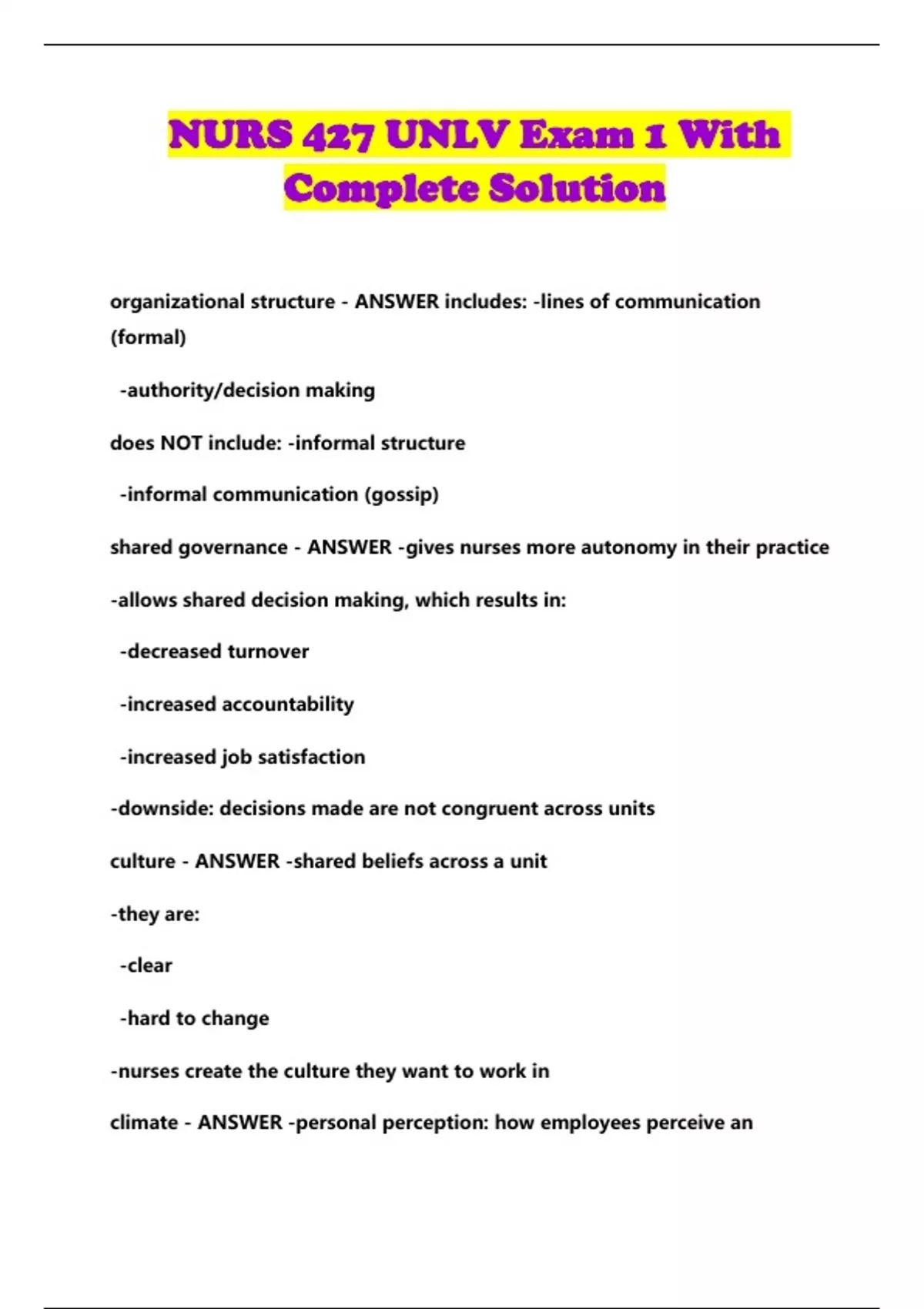 NURS 427 UNLV Exam 1 With Complete Solution

organizational structure - ANSWER includes: -lines of communication (formal)

-authority/decision making

does NOT include: -informal structure

-informal communication (gossip)

shared governance - ANSWER -gives nurses more autonomy in their practice

-allows shared decision making, which results in:

-decreased turnover

-increased accountability

-increased job satisfaction

-downside: decisions made are not congruent across units

culture - ANSWER -shared beliefs across a unit

-they are:

-clear

-hard to change

-nurses create the culture they want to work in

climate - ANSWER -personal perception: how employees perceive an